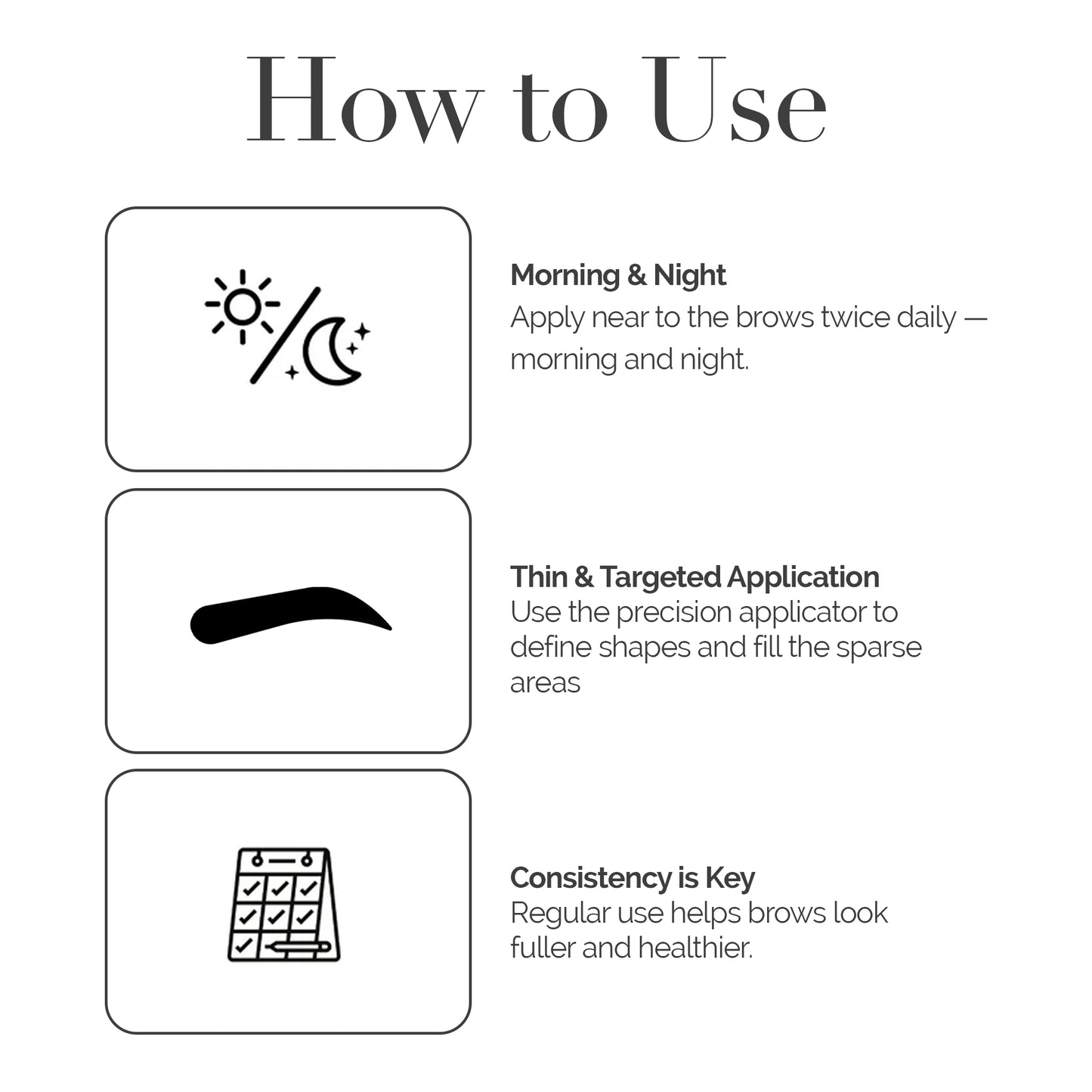 How to Use

Morning & Night
Apply near to the brows twice daily — morning and night.

Thin & Targeted Application
Use the precision applicator to define shapes and fill the sparse areas

Consistency is Key
Regular use helps brows look fuller and healthier.